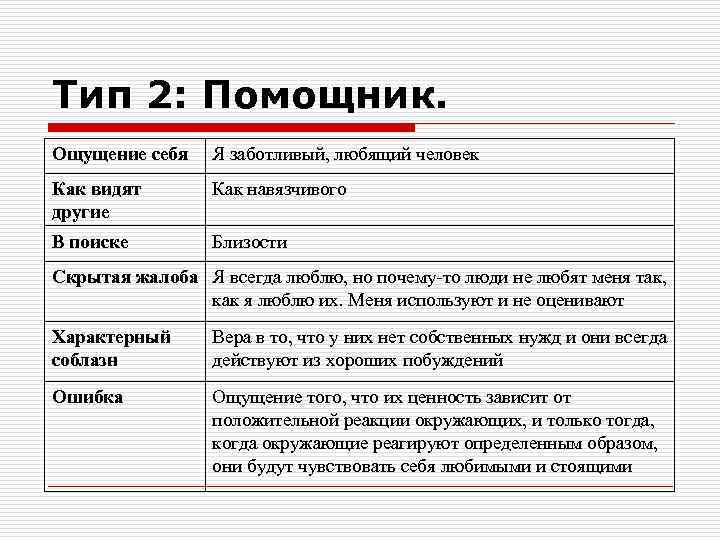 Тип 2: Помощник.

| Ощущение себя | Я заботливый, любящий человек |
|---|---|
| Как видят другие | Как навязчивого |
| В поиске | Близости |
| Скрытая жалоба | Я всегда люблю, но почему-то люди не любят меня так, как я люблю их. Меня используют и не оценивают |
| Характерный соблазн | Вера в то, что у них нет собственных нужд и они всегда действуют из хороших побуждений |
| Ошибка | Ощущение того, что их ценность зависит от положительной реакции окружающих, и только тогда, когда окружающие реагируют определенным образом, они будут чувствовать себя любимыми и стоящими |